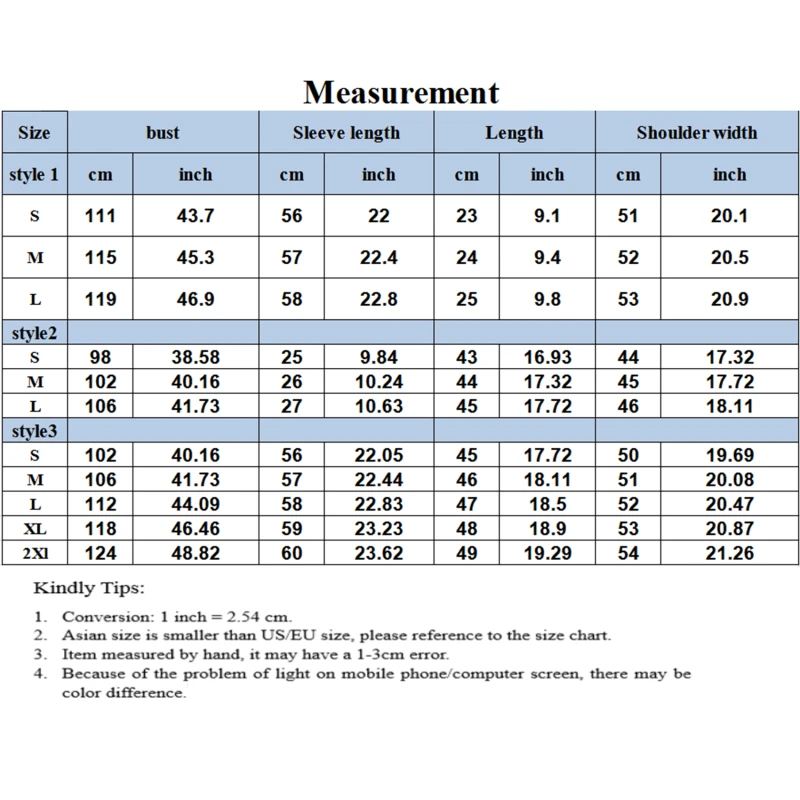 Measurement

| Size | bust | | Sleeve length | | Length | | Shoulder width | |
|---|---|---|---|---|---|---|---|---|
| style 1 | cm | inch | cm | inch | cm | inch | cm | inch |
| S | 111 | 43.7 | 56 | 22 | 23 | 9.1 | 51 | 20.1 |
| M | 115 | 45.3 | 57 | 22.4 | 24 | 9.4 | 52 | 20.5 |
| L | 119 | 46.9 | 58 | 22.8 | 25 | 9.8 | 53 | 20.9 |
| style2 | | | | | | | | |
| S | 98 | 38.58 | 25 | 9.84 | 43 | 16.93 | 44 | 17.32 |
| M | 102 | 40.16 | 26 | 10.24 | 44 | 17.32 | 45 | 17.72 |
| L | 106 | 41.73 | 27 | 10.63 | 45 | 17.72 | 46 | 18.11 |
| style3 | | | | | | | | |
| S | 102 | 40.16 | 56 | 22.05 | 45 | 17.72 | 50 | 19.69 |
| M | 106 | 41.73 | 57 | 22.44 | 46 | 18.11 | 51 | 20.08 |
| L | 112 | 44.09 | 58 | 22.83 | 47 | 18.5 | 52 | 20.47 |
| XL | 118 | 46.46 | 59 | 23.23 | 48 | 18.9 | 53 | 20.87 |
| 2Xl | 124 | 48.82 | 60 | 23.62 | 49 | 19.29 | 54 | 21.26 |

Kindly Tips:

1. Conversion: 1 inch = 2.54 cm.
2. Asian size is smaller than US/EU size, please reference to the size chart.
3. Item measured by hand, it may have a 1-3cm error.
4. Because of the problem of light on mobile phone/computer screen, there may be color difference.